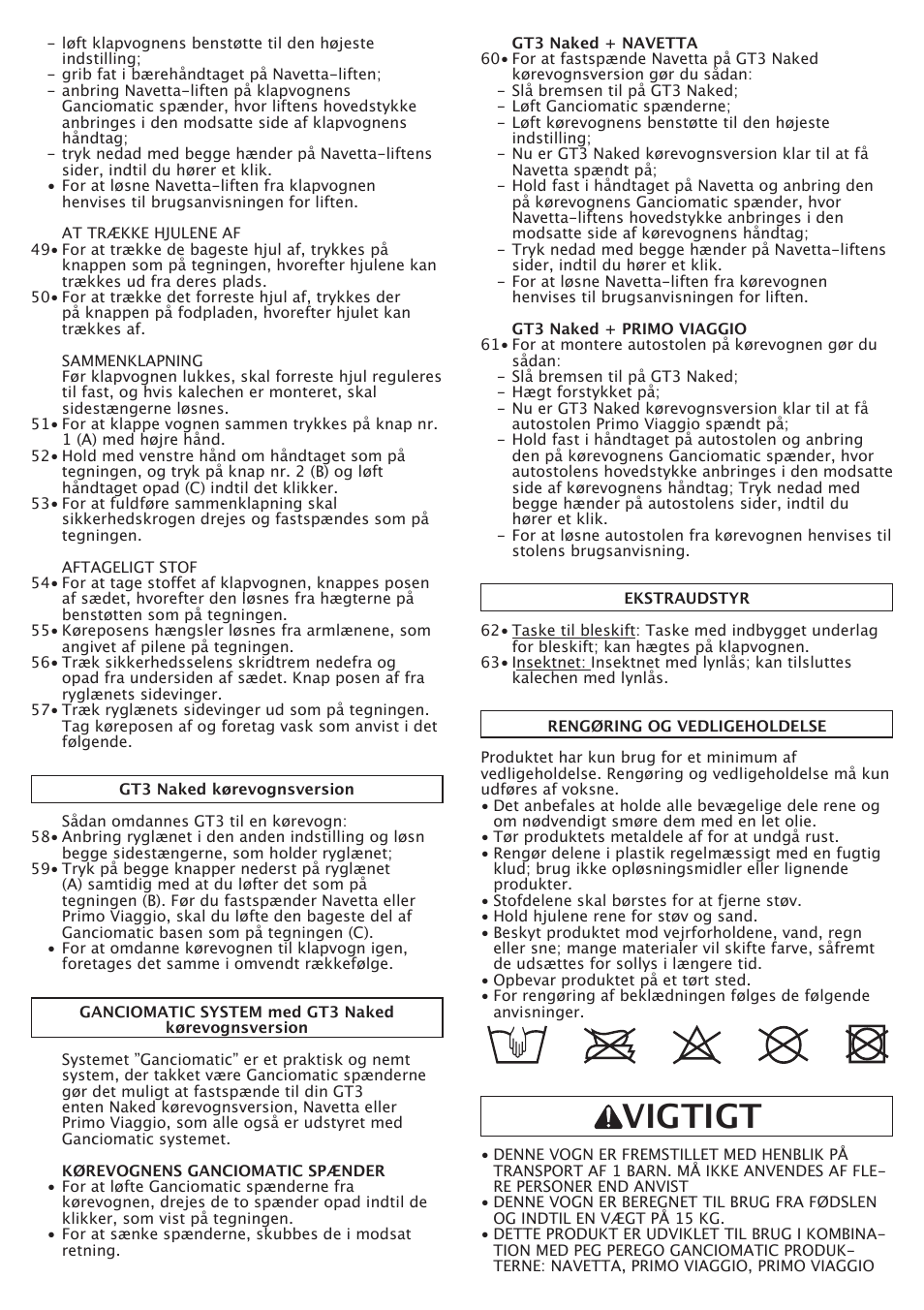 – løft klapvognens benstøtte til den højeste indstilling;
– grib fat i bærehåndtaget på Navetta-liften;
– anbring Navetta-liften på klapvognens Ganciomatic spænder, hvor liftens hovedstykke anbringes i den modsatte side af klapvognens håndtag;
– tryk nedad med begge hænder på Navetta-liftens sider, indtil du hører et klik.
• For at løsne Navetta-liften fra klapvognen henvises til brugsanvisningen for liften.

AT TRÆKKE HJULENE AF
49• For at trække de bageste hjul af, trykkes på knappen som på tegningen, hvorefter hjulene kan trækkes ud fra deres plads.
50• For at trække det forreste hjul af, trykkes der på knappen på fodpladen, hvorefter hjulet kan trækkes af.

SAMMENKLAPNING
Før klapvognen lukkes, skal forreste hjul reguleres til fast, og hvis kalechen er monteret, skal sidestængerne løsnes.
51• For at klappe vognen sammen trykkes på knap nr. 1 (A) med højre hånd.
52• Hold med venstre hånd om håndtaget som på tegningen, og tryk på knap nr. 2 (B) og løft håndtaget opad (C) indtil det klikker.
53• For at fuldføre sammenklapning skal sikkerhedskrogen drejes og fastspændes som på tegningen.

AFTAGELIGT STOF
54• For at tage stoffet af klapvognen, knappes posen af sædet, hvorefter den løsnes fra hægterne på benstøtten som på tegningen.
55• Køreposens hængsler løsnes fra armlænene, som angivet af pilene på tegningen.
56• Træk sikkerhedsselens skridtrem nedefra og opad fra undersiden af sædet. Knap posen af fra ryglænets sidevinger.
57• Træk ryglænets sidevinger ud som på tegningen. Tag køreposen af og foretag vask som anvist i det følgende.

GT3 Naked kørevognsversion

Sådan omdannes GT3 til en kørevogn:
58• Anbring ryglænet i den anden indstilling og løsn begge sidestængerne, som holder ryglænet;
59• Tryk på begge knapper nederst på ryglænet (A) samtidig med at du løfter det som på tegningen (B). Før du fastspænder Navetta eller Primo Viaggio, skal du løfte den bageste del af Ganciomatic basen som på tegningen (C).
• For at omdanne kørevognen til klapvogn igen, foretages det samme i omvendt rækkefølge.

GANCIOMATIC SYSTEM med GT3 Naked kørevognsversion

Systemet "Ganciomatic" er et praktisk og nemt system, der takket være Ganciomatic spænderne gør det muligt at fastspænde til din GT3 enten Naked kørevognsversion, Navetta eller Primo Viaggio, som alle også er udstyret med Ganciomatic systemet.

KØREVOGNENS GANCIOMATIC SPÆNDER
• For at løfte Ganciomatic spænderne fra kørevognen, drejes de to spænder opad indtil de klikker, som vist på tegningen.
• For at sænke spænderne, skubbes de i modsat retning.

GT3 Naked + NAVETTA
60• For at fastspænde Navetta på GT3 Naked kørevognsversion gør du sådan:
– Slå bremsen til på GT3 Naked;
– Løft Ganciomatic spænderne;
– Løft kørevognens benstøtte til den højeste indstilling;
– Nu er GT3 Naked kørevognsversion klar til at få Navetta spændt på;
– Hold fast i håndtaget på Navetta og anbring den på kørevognens Ganciomatic spænder, hvor Navetta-liftens hovedstykke anbringes i den modsatte side af kørevognens håndtag;
– Tryk nedad med begge hænder på Navetta-liftens sider, indtil du hører et klik.
– For at løsne Navetta-liften fra kørevognen henvises til brugsanvisningen for liften.

GT3 Naked + PRIMO VIAGGIO
61• For at montere autostolen på kørevognen gør du sådan:
– Slå bremsen til på GT3 Naked;
– Hægt forstykket på;
– Nu er GT3 Naked kørevognsversion klar til at få autostolen Primo Viaggio spændt på;
– Hold fast i håndtaget på autostolen og anbring den på kørevognens Ganciomatic spænder, hvor autostolens hovedstykke anbringes i den modsatte side af kørevognens håndtag; Tryk nedad med begge hænder på autostolens sider, indtil du hører et klik.
– For at løsne autostolen fra kørevognen henvises til stolens brugsanvisning.

EKSTRAUDSTYR

62• Taske til bleskift: Taske med indbygget underlag for bleskift; kan hægtes på klapvognen.
63• Insektnet: Insektnet med lynlås; kan tilsluttes kalechen med lynlås.

RENGØRING OG VEDLIGEHOLDELSE

Produktet har kun brug for et minimum af vedligeholdelse. Rengøring og vedligeholdelse må kun udføres af voksne.
• Det anbefales at holde alle bevægelige dele rene og om nødvendigt smøre dem med en let olie.
• Tør produktets metaldele af for at undgå rust.
• Rengør delene i plastik regelmæssigt med en fugtig klud; brug ikke opløsningsmidler eller lignende produkter.
• Stofdelene skal børstes for at fjerne støv.
• Hold hjulene rene for støv og sand.
• Beskyt produktet mod vejrforholdene, vand, regn eller sne; mange materialer vil skifte farve, såfremt de udsættes for sollys i længere tid.
• Opbevar produktet på et tørt sted.
• For rengøring af beklædningen følges de følgende anvisninger.

VIGTIGT

• DENNE VOGN ER FREMSTILLET MED HENBLIK PÅ TRANSPORT AF 1 BARN. MÅ IKKE ANVENDES AF FLERE PERSONER END ANVIST
• DENNE VOGN ER BEREGNET TIL BRUG FRA FØDSLEN OG INDTIL EN VÆGT PÅ 15 KG.
• DETTE PRODUKT ER UDVIKLET TIL BRUG I KOMBINATION MED PEG PEREGO GANCIOMATIC PRODUKTERNE: NAVETTA, PRIMO VIAGGIO, PRIMO VIAGGIO